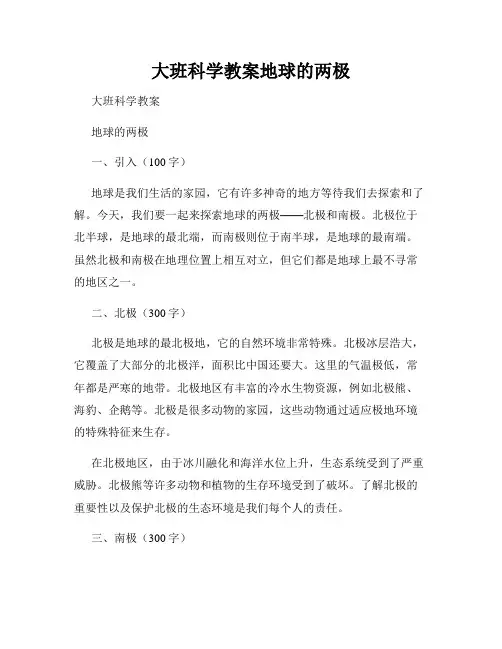 大班科学教案地球的两极

大班科学教案

地球的两极

一、引入（100字）

地球是我们生活的家园，它有许多神奇的地方等待我们去探索和了解。今天，我们要一起来探索地球的两极——北极和南极。北极位于北半球，是地球的最北端，而南极则位于南半球，是地球的最南端。虽然北极和南极在地理位置上相互对立，但它们都是地球上最不寻常的地区之一。

二、北极（300字）

北极是地球的最北极地，它的自然环境非常特殊。北极冰层浩大，它覆盖了大部分的北极洋，面积比中国还要大。这里的气温极低，常年都是严寒的地带。北极地区有丰富的冷水生物资源，例如北极熊、海豹、企鹅等。北极是很多动物的家园，这些动物通过适应极地环境的特殊特征来生存。

在北极地区，由于冰川融化和海洋水位上升，生态系统受到了严重威胁。北极熊等许多动物和植物的生存环境受到了破坏。了解北极的重要性以及保护北极的生态环境是我们每个人的责任。

三、南极（300字）